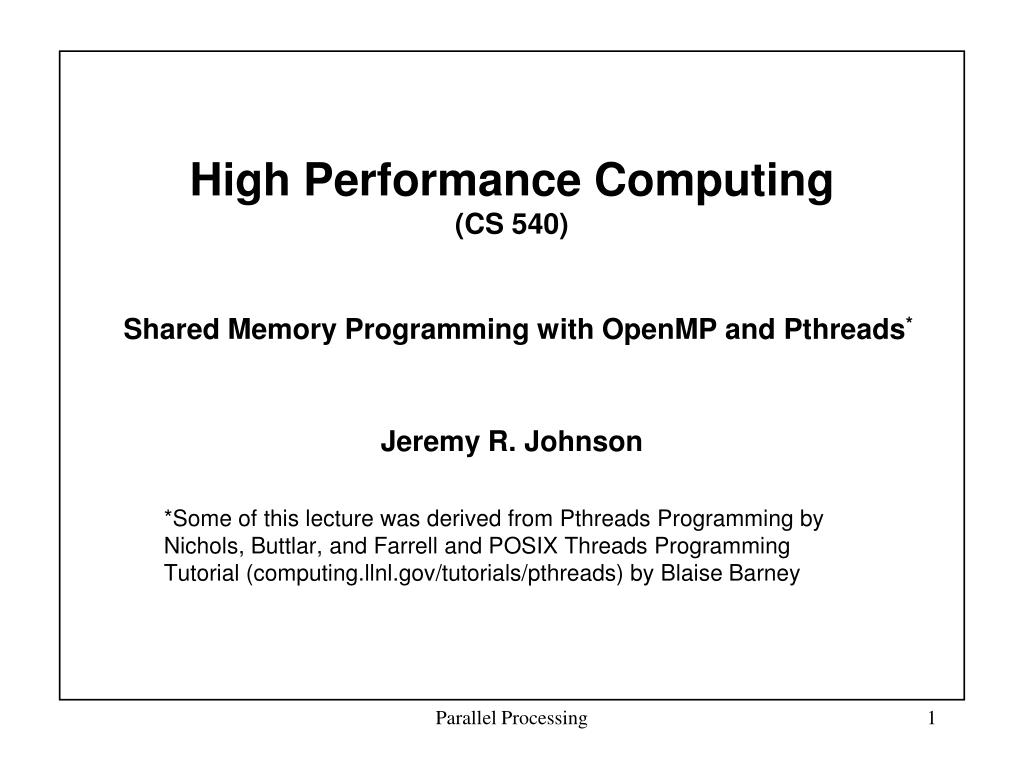 High Performance Computing
(CS 540)

Shared Memory Programming with OpenMP and Pthreads*

Jeremy R. Johnson

*Some of this lecture was derived from Pthreads Programming by Nichols, Buttlar, and Farrell and POSIX Threads Programming Tutorial (computing.llnl.gov/tutorials/pthreads) by Blaise Barney

Parallel Processing

1